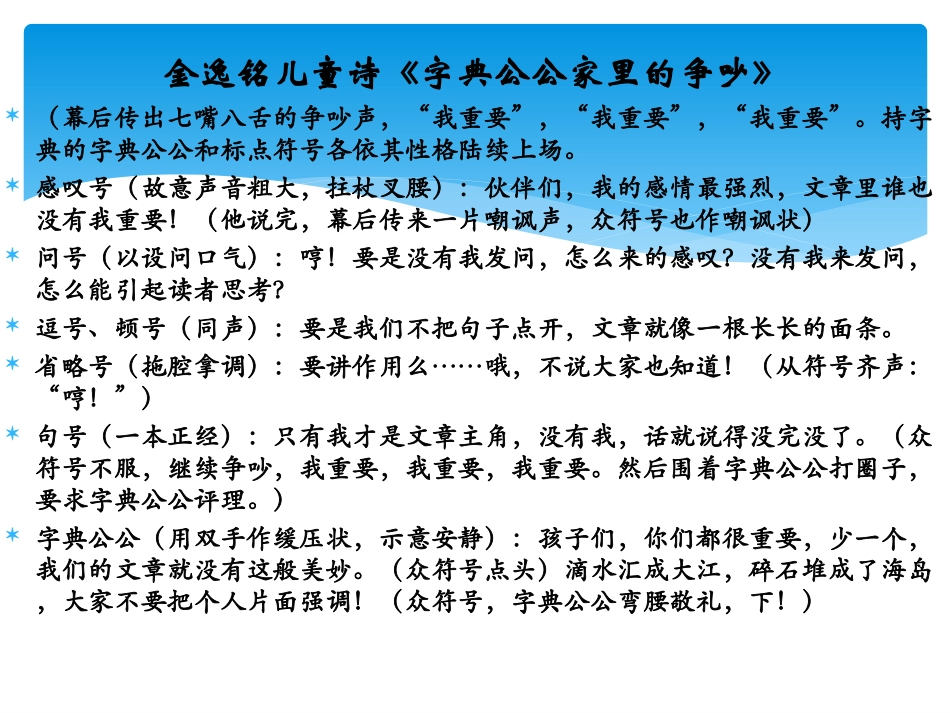 金逸铭儿童诗《字典公公家里的争吵》

（幕后传出七嘴八舌的争吵声，“我重要”，“我重要”，“我重要”。持字典的字典公公和标点符号各依其性格陆续上场。

感叹号（故意声音粗大，拄杖叉腰）：伙伴们，我的感情最强烈，文章里谁也没有我重要！（他说完，幕后传来一片嘲讽声，众符号也作嘲讽状）

问号（以设问口气）：哼！要是没有我发问，怎么来的感叹？没有我来发问，怎么能引起读者思考?

逗号、顿号（同声）：要是我们不把句子点开，文章就像一根长长的面条。

省略号（拖腔拿调）：要讲作用么……哦，不说大家也知道！（从符号齐声：“哼！”）

句号（一本正经）：只有我才是文章主角，没有我，话就说得没完没了。（众符号不服，继续争吵，我重要，我重要，我重要。然后围着字典公公打圈子，要求字典公公评理。）

字典公公（用双手作缓压状，示意安静）：孩子们，你们都很重要，少一个，我们的文章就没有这般美妙。（众符号点头）滴水汇成大江，碎石堆成了海岛，大家不要把个人片面强调！（众符号，字典公公弯腰敬礼，下！）